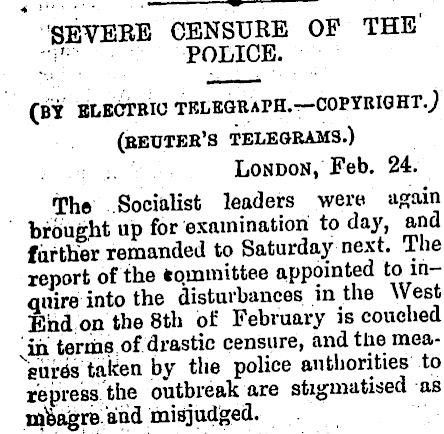 SEVERE CENSURE OF THE POLICE.

(BY ELECTRIC TELEGRAPH.—COPYRIGHT.)

(REUTER'S TELEGRAMS.)

LONDON, Feb. 24.

The Socialist leaders were again brought up for examination to day, and further remanded to Saturday next. The report of the committee appointed to inquire into the disturbances in the West End on the 8th of February is couched in terms of drastic censure, and the measures taken by the police authorities to repress the outbreak are stigmatised as meagre and misjudged.